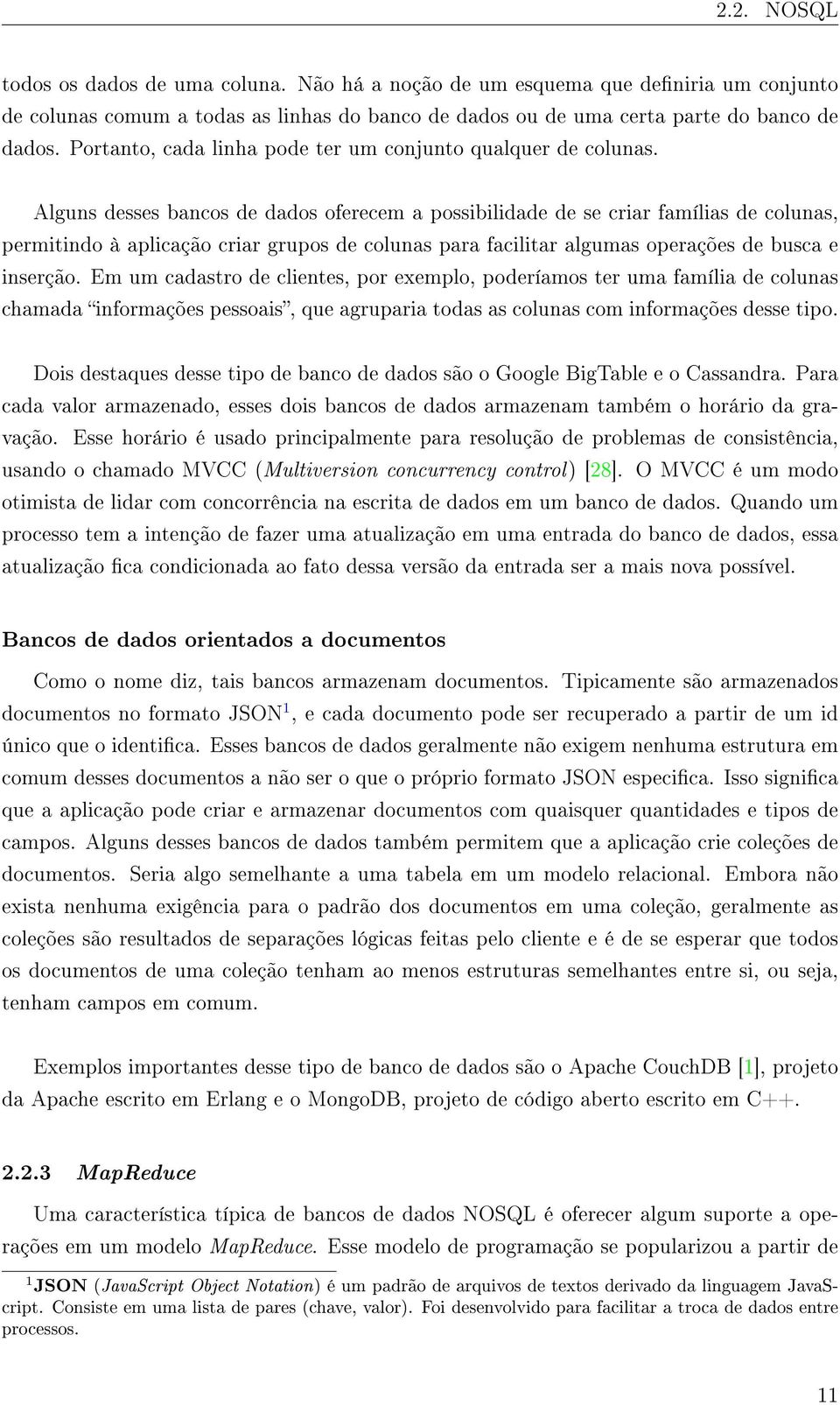 2.2. NOSQL

todos os dados de uma coluna. Não há a noção de um esquema que definiria um conjunto de colunas comum a todas as linhas do banco de dados ou de uma certa parte do banco de dados. Portanto, cada linha pode ter um conjunto qualquer de colunas.

Alguns desses bancos de dados oferecem a possibilidade de se criar famílias de colunas, permitindo à aplicação criar grupos de colunas para facilitar algumas operações de busca e inserção. Em um cadastro de clientes, por exemplo, poderíamos ter uma família de colunas chamada "informações pessoais", que agruparia todas as colunas com informações desse tipo.

Dois destaques desse tipo de banco de dados são o Google BigTable e o Cassandra. Para cada valor armazenado, esses dois bancos de dados armazenam também o horário da gravação. Esse horário é usado principalmente para resolução de problemas de consistência, usando o chamado MVCC (Multiversion concurrency control) [28]. O MVCC é um modo otimista de lidar com concorrência na escrita de dados em um banco de dados. Quando um processo tem a intenção de fazer uma atualização em uma entrada do banco de dados, essa atualização fica condicionada ao fato dessa versão da entrada ser a mais nova possível.

Bancos de dados orientados a documentos

Como o nome diz, tais bancos armazenam documentos. Tipicamente são armazenados documentos no formato JSON$^1$, e cada documento pode ser recuperado a partir de um id único que o identifica. Esses bancos de dados geralmente não exigem nenhuma estrutura em comum desses documentos a não ser o que o próprio formato JSON especifica. Isso significa que a aplicação pode criar e armazenar documentos com quaisquer quantidades e tipos de campos. Alguns desses bancos de dados também permitem que a aplicação crie coleções de documentos. Seria algo semelhante a uma tabela em um modelo relacional. Embora não exista nenhuma exigência para o padrão dos documentos em uma coleção, geralmente as coleções são resultados de separações lógicas feitas pelo cliente e é de se esperar que todos os documentos de uma coleção tenham ao menos estruturas semelhantes entre si, ou seja, tenham campos em comum.

Exemplos importantes desse tipo de banco de dados são o Apache CouchDB [1], projeto da Apache escrito em Erlang e o MongoDB, projeto de código aberto escrito em C++.

2.2.3 MapReduce

Uma característica típica de bancos de dados NOSQL é oferecer algum suporte a operações em um modelo MapReduce. Esse modelo de programação se popularizou a partir de

$^1$JSON (JavaScript Object Notation) é um padrão de arquivos de textos derivado da linguagem JavaScript. Consiste em uma lista de pares (chave, valor). Foi desenvolvido para facilitar a troca de dados entre processos.

11